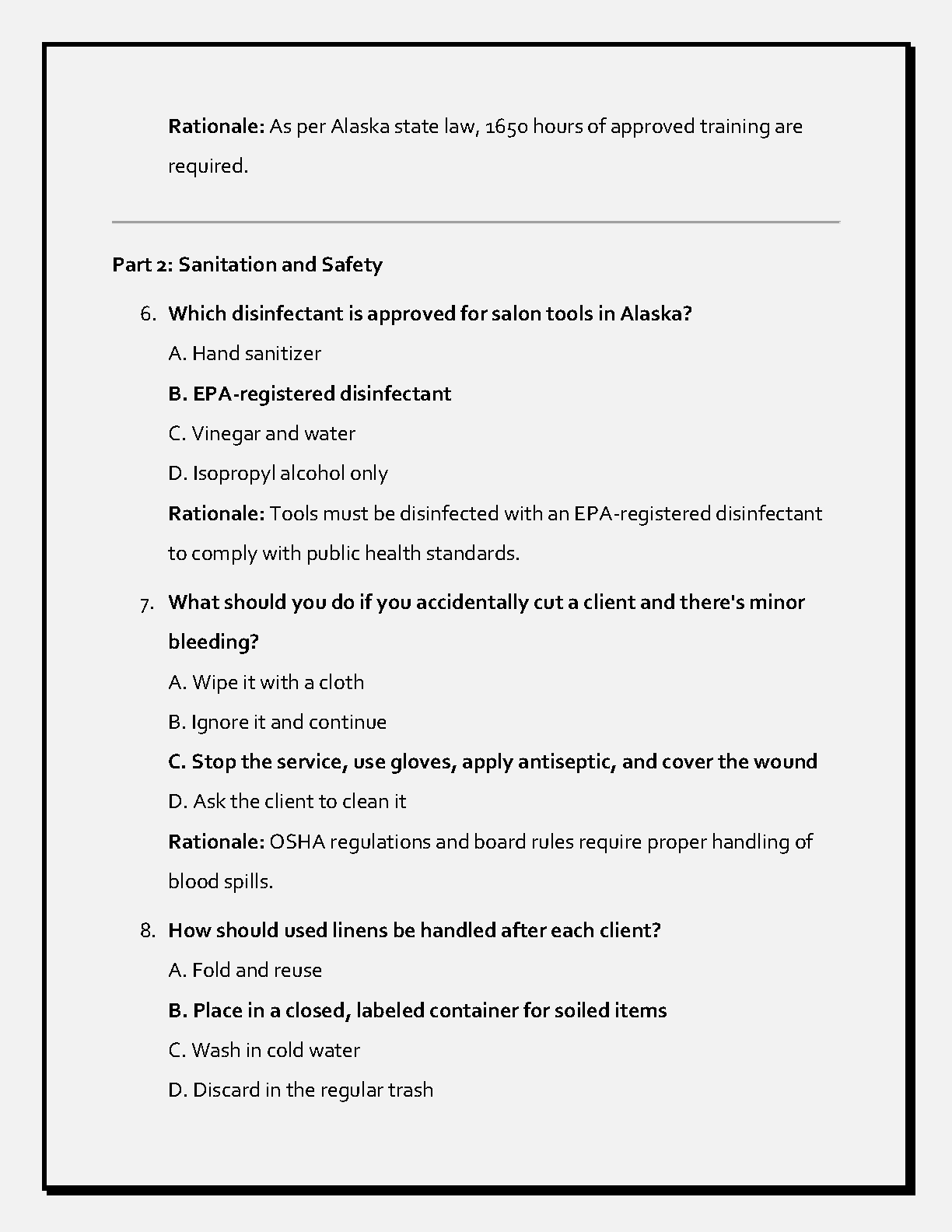 Rationale: As per Alaska state law, 1650 hours of approved training are required.

Part 2: Sanitation and Safety

6. Which disinfectant is approved for salon tools in Alaska?

A. Hand sanitizer

B. EPA-registered disinfectant

C. Vinegar and water

D. Isopropyl alcohol only

Rationale: Tools must be disinfected with an EPA-registered disinfectant to comply with public health standards.

7. What should you do if you accidentally cut a client and there's minor bleeding?

A. Wipe it with a cloth

B. Ignore it and continue

C. Stop the service, use gloves, apply antiseptic, and cover the wound

D. Ask the client to clean it

Rationale: OSHA regulations and board rules require proper handling of blood spills.

8. How should used linens be handled after each client?

A. Fold and reuse

B. Place in a closed, labeled container for soiled items

C. Wash in cold water

D. Discard in the regular trash